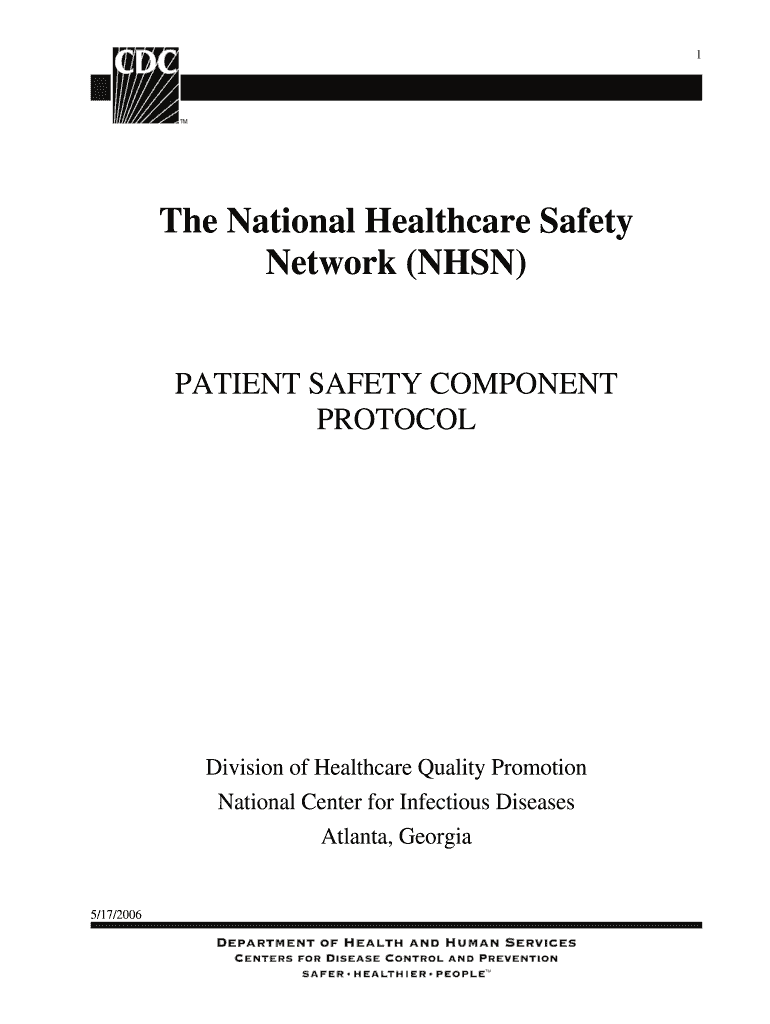 1

CDC

TM

The National Healthcare Safety Network (NHSN)

PATIENT SAFETY COMPONENT PROTOCOL

Division of Healthcare Quality Promotion
National Center for Infectious Diseases
Atlanta, Georgia

5/17/2006

DEPARTMENT OF HEALTH AND HUMAN SERVICES
CENTERS FOR DISEASE CONTROL AND PREVENTION
SAFER • HEALTHIER • PEOPLE™